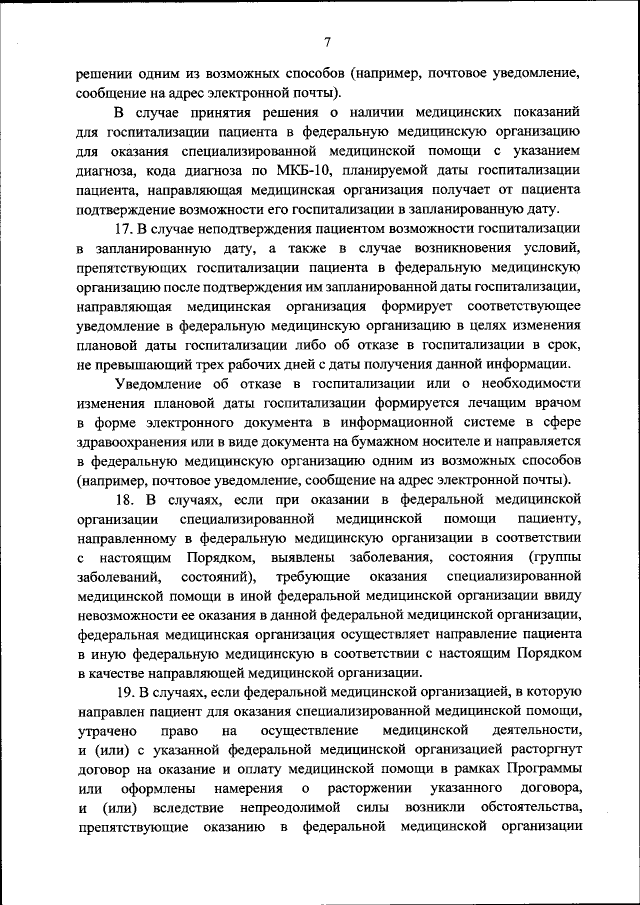 7

решении одним из возможных способов (например, почтовое уведомление, сообщение на адрес электронной почты).

В случае принятия решения о наличии медицинских показаний для госпитализации пациента в федеральную медицинскую организацию для оказания специализированной медицинской помощи с указанием диагноза, кода диагноза по МКБ-10, планируемой даты госпитализации пациента, направляющая медицинская организация получает от пациента подтверждение возможности его госпитализации в запланированную дату.

17. В случае неподтверждения пациентом возможности госпитализации в запланированную дату, а также в случае возникновения условий, препятствующих госпитализации пациента в федеральную медицинскую организацию после подтверждения им запланированной даты госпитализации, направляющая медицинская организация формирует соответствующее уведомление в федеральную медицинскую организацию в целях изменения плановой даты госпитализации либо об отказе в госпитализации в срок, не превышающий трех рабочих дней с даты получения данной информации.

Уведомление об отказе в госпитализации или о необходимости изменения плановой даты госпитализации формируется лечащим врачом в форме электронного документа в информационной системе в сфере здравоохранения или в виде документа на бумажном носителе и направляется в федеральную медицинскую организацию одним из возможных способов (например, почтовое уведомление, сообщение на адрес электронной почты).

18. В случаях, если при оказании в федеральной медицинской организации специализированной медицинской помощи пациенту, направленному в федеральную медицинскую организации в соответствии с настоящим Порядком, выявлены заболевания, состояния (группы заболеваний, состояний), требующие оказания специализированной медицинской помощи в иной федеральной медицинской организации ввиду невозможности ее оказания в данной федеральной медицинской организации, федеральная медицинская организация осуществляет направление пациента в иную федеральную медицинскую в соответствии с настоящим Порядком в качестве направляющей медицинской организации.

19. В случаях, если федеральной медицинской организацией, в которую направлен пациент для оказания специализированной медицинской помощи, утрачено право на осуществление медицинской деятельности, и (или) с указанной федеральной медицинской организацией расторгнут договор на оказание и оплату медицинской помощи в рамках Программы или оформлены намерения о расторжении указанного договора, и (или) вследствие непреодолимой силы возникли обстоятельства, препятствующие оказанию в федеральной медицинской организации